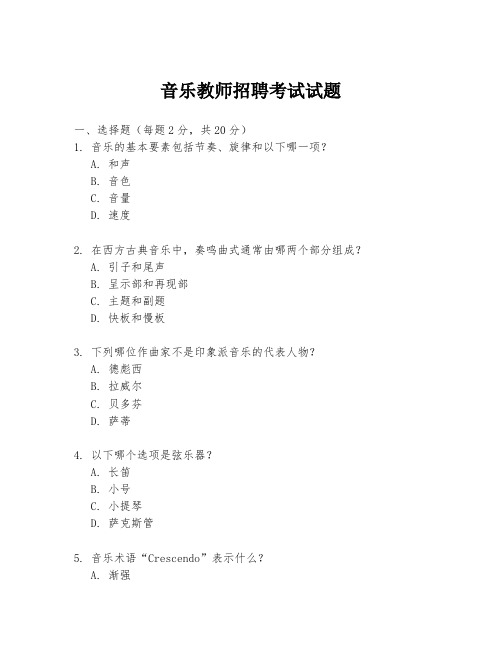 音乐教师招聘考试试题

一、选择题（每题 2 分，共 20 分）

1. 音乐的基本要素包括节奏、旋律和以下哪一项？
A. 和声
B. 音色
C. 音量
D. 速度

2. 在西方古典音乐中，奏鸣曲式通常由哪两个部分组成？
A. 引子和尾声
B. 呈示部和再现部
C. 主题和副题
D. 快板和慢板

3. 下列哪位作曲家不是印象派音乐的代表人物？
A. 德彪西
B. 拉威尔
C. 贝多芬
D. 萨蒂

4. 以下哪个选项是弦乐器？
A. 长笛
B. 小号
C. 小提琴
D. 萨克斯管

5. 音乐术语“Crescendo”表示什么？
A. 渐强